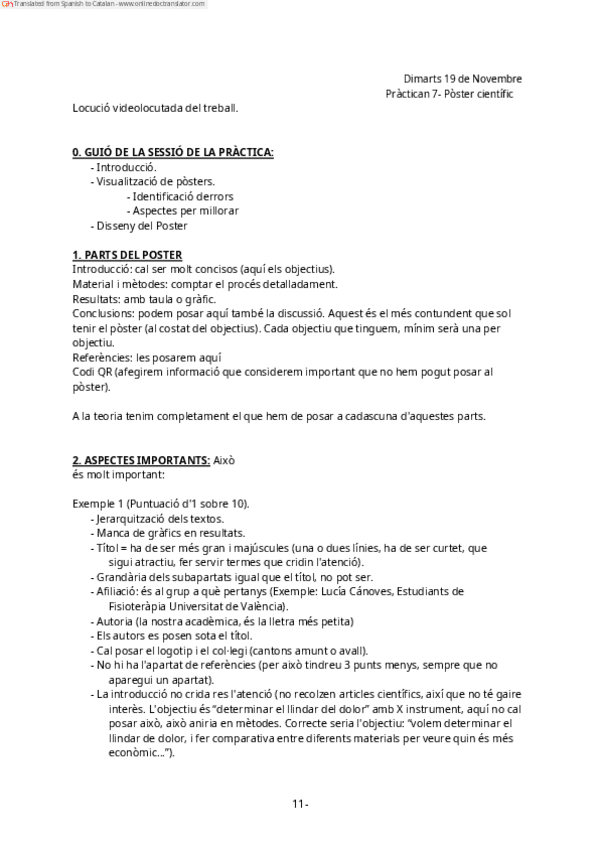 Translated from Spanish to Catalan - www.onlinedoctranslator.com

Dimarts 19 de Novembre
Pràctican 7- Pòster científic

Locució videolocutada del treball.

0. GUIÓ DE LA SESSIÓ DE LA PRÀCTICA:
- Introducció.
- Visualització de pòsters.
- Identificació derrors
- Aspectes per millorar
- Disseny del Poster

1. PARTS DEL POSTER
Introducció: cal ser molt concisos (aquí els objectius).
Material i mètodes: comptar el procés detalladament.
Resultats: amb taula o gràfic.
Conclusions: podem posar aquí també la discussió. Aquest és el més contundent que sol tenir el pòster (al costat del objectius). Cada objectiu que tinguem, mínim serà una per objectiu.
Referències: les posarem aquí
Codi QR (afegirem informació que considerem important que no hem pogut posar al pòster).

A la teoria tenim completament el que hem de posar a cadascuna d'aquestes parts.

2. ASPECTES IMPORTANTS: Això és molt important:

Exemple 1 (Puntuació d'1 sobre 10).
- Jerarquització dels textos.
- Manca de gràfics en resultats.
- Títol = ha de ser més gran i majúscules (una o dues línies, ha de ser curtet, que sigui atractiu, fer servir termes que cridin l'atenció).
- Grandària dels subapartats igual que el títol, no pot ser.
- Afiliació: és al grup a què pertanys (Exemple: Lucía Cánoves, Estudiants de Fisioteràpia Universitat de València).
- Autoria (la nostra acadèmica, és la lletra més petita)
- Els autors es posen sota el títol.
- Cal posar el logotip i el col·legi (cantons amunt o avall).
- No hi ha l'apartat de referències (per això tindreu 3 punts menys, sempre que no aparegui un apartat).
- La introducció no crida res l'atenció (no recolzen articles científics, així que no té gaire interès. L'objectiu és "determinar el llindar del dolor" amb X instrument, aquí no cal posar això, això aniria en mètodes. Correcte seria l'objectiu: "volem determinar el llindar de dolor, i fer comparativa entre diferents materials per veure quin és més econòmic...").

11-